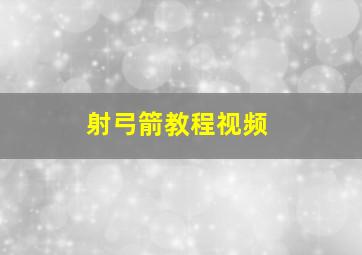 射弓箭教程视频